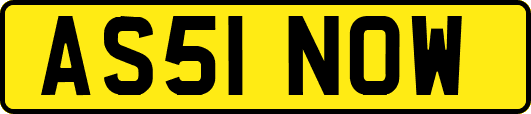 AS51 NOW